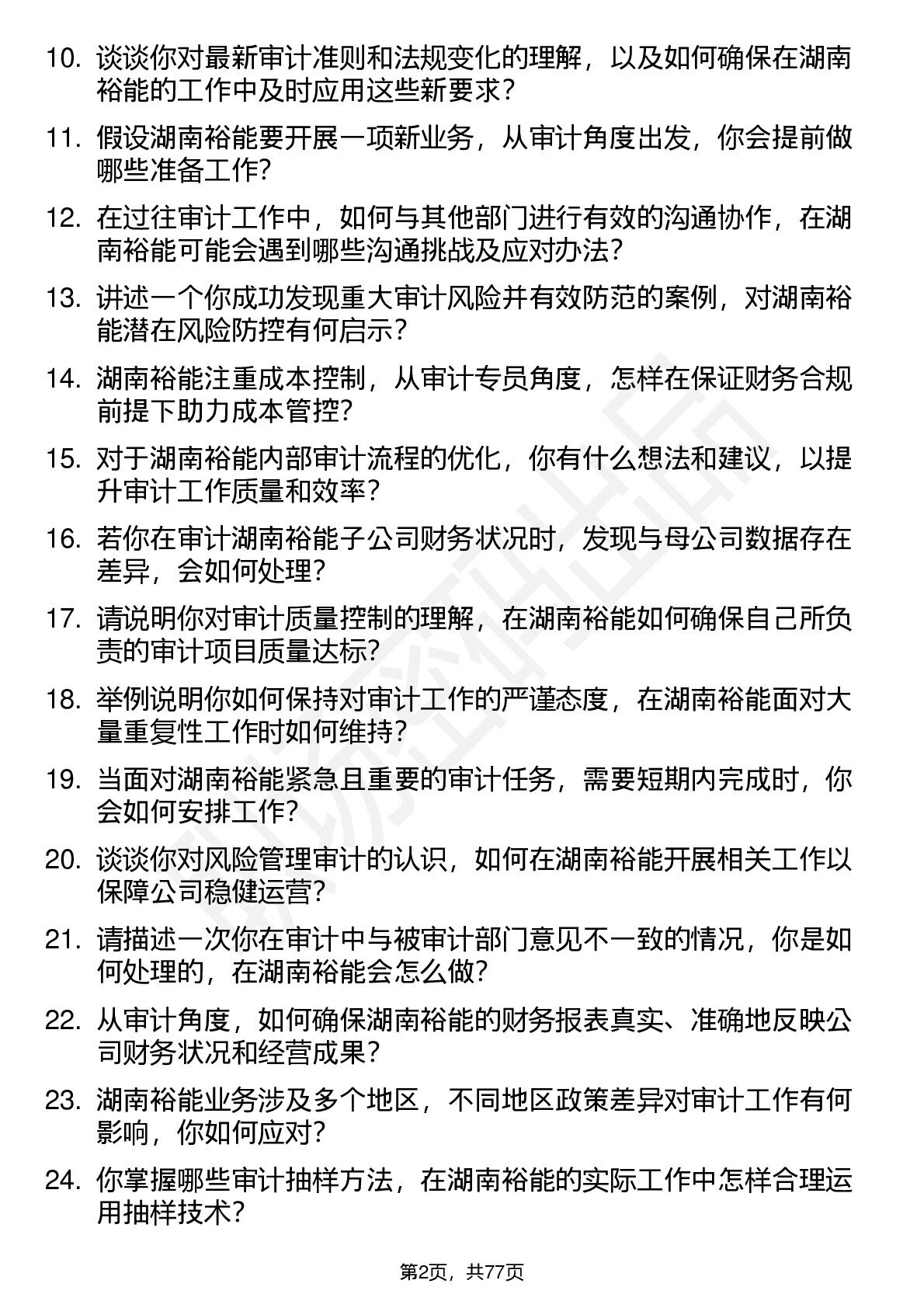 10. 谈谈你对最新审计准则和法规变化的理解，以及如何确保在湖南裕能的工作中及时应用这些新要求？

11. 假设湖南裕能要开展一项新业务，从审计角度出发，你会提前做哪些准备工作？

12. 在过往审计工作中，如何与其他部门进行有效的沟通协作，在湖南裕能可能会遇到哪些沟通挑战及应对办法？

13. 讲述一个你成功发现重大审计风险并有效防范的案例，对湖南裕能潜在风险防控有何启示？

14. 湖南裕能注重成本控制，从审计专员角度，怎样在保证财务合规前提下助力成本管控？

15. 对于湖南裕能内部审计流程的优化，你有什么想法和建议，以提升审计工作质量和效率？

16. 若你在审计湖南裕能子公司财务状况时，发现与母公司数据存在差异，会如何处理？

17. 请说明你对审计质量控制的理解，在湖南裕能如何确保自己所负责的审计项目质量达标？

18. 举例说明你如何保持对审计工作的严谨态度，在湖南裕能面对大量重复性工作时如何维持？

19. 当面对湖南裕能紧急且重要的审计任务，需要短期内完成时，你会如何安排工作？

20. 谈谈你对风险管理审计的认识，如何在湖南裕能开展相关工作以保障公司稳健运营？

21. 请描述一次你在审计中与被审计部门意见不一致的情况，你是如何处理的，在湖南裕能会怎么做？

22. 从审计角度，如何确保湖南裕能的财务报表真实、准确地反映公司财务状况和经营成果？

23. 湖南裕能业务涉及多个地区，不同地区政策差异对审计工作有何影响，你如何应对？

24. 你掌握哪些审计抽样方法，在湖南裕能的实际工作中怎样合理运用抽样技术？

第2页，共77页